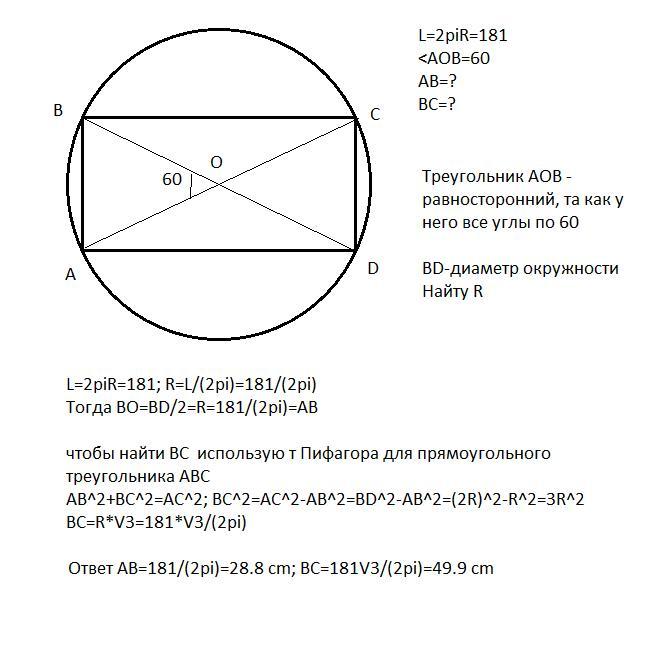 B
C
O
60
A
D

L=2piR=181
<AOB=60
AB=?
BC=?

Треугольник AOB - равносторонний, та как у него все углы по 60

BD-диаметр окружности
Найту R

L=2piR=181; R=L/(2pi)=181/(2pi)
Тогда BO=BD/2=R=181/(2pi)=AB

чтобы найти BC  использую т Пифагора для прямоугольного треугольника ABC
AB^2+BC^2=AC^2; BC^2=AC^2-AB^2=BD^2-AB^2=(2R)^2-R^2=3R^2
BC=R*V3=181*V3/(2pi)

Ответ AB=181/(2pi)=28.8 cm; BC=181V3/(2pi)=49.9 cm